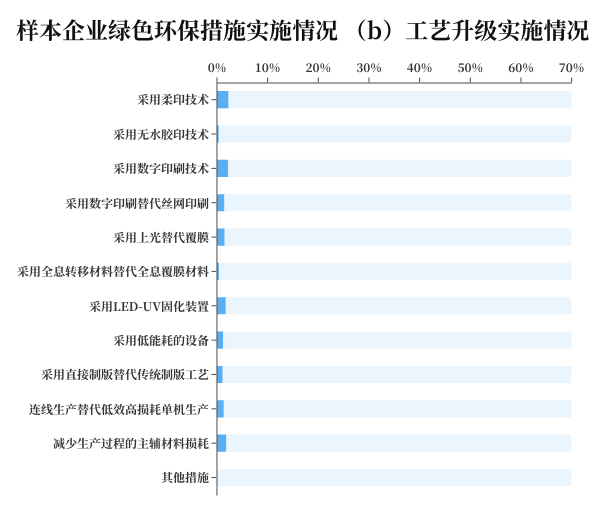 样本企业绿色环保措施实施情况 （b）工艺升级实施情况

0% 10% 20% 30% 40% 50% 60% 70%

采用柔印技术
采用无水胶印技术
采用数字印刷技术
采用数字印刷替代丝网印刷
采用上光替代覆膜
采用全息转移材料替代全息覆膜材料
采用LED-UV固化装置
采用低能耗的设备
采用直接制版替代传统制版工艺
连线生产替代低效高损耗单机生产
减少生产过程的主辅材料损耗
其他措施